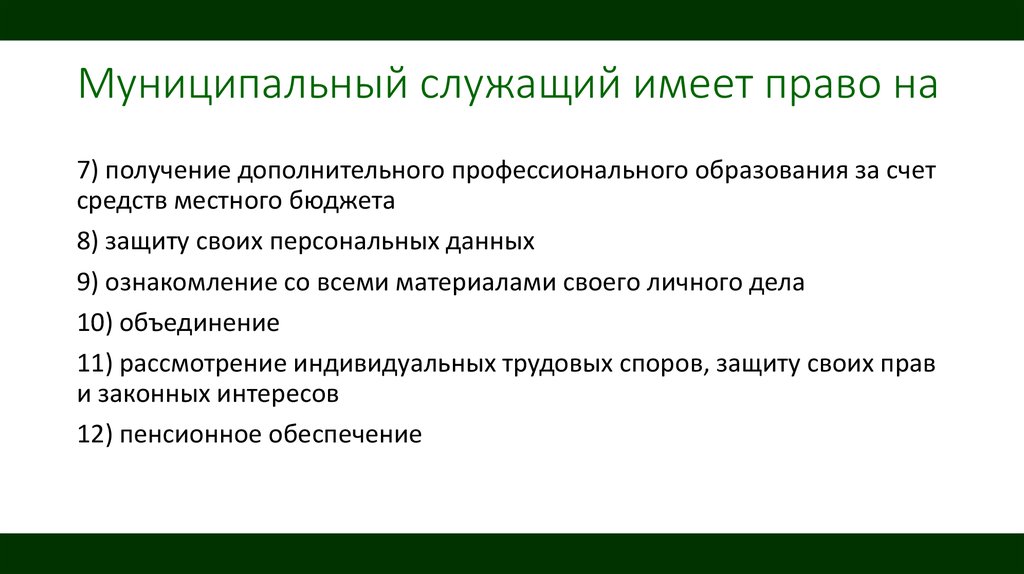 Муниципальный служащий имеет право на

7) получение дополнительного профессионального образования за счет средств местного бюджета

8) защиту своих персональных данных

9) ознакомление со всеми материалами своего личного дела

10) объединение

11) рассмотрение индивидуальных трудовых споров, защиту своих прав и законных интересов

12) пенсионное обеспечение